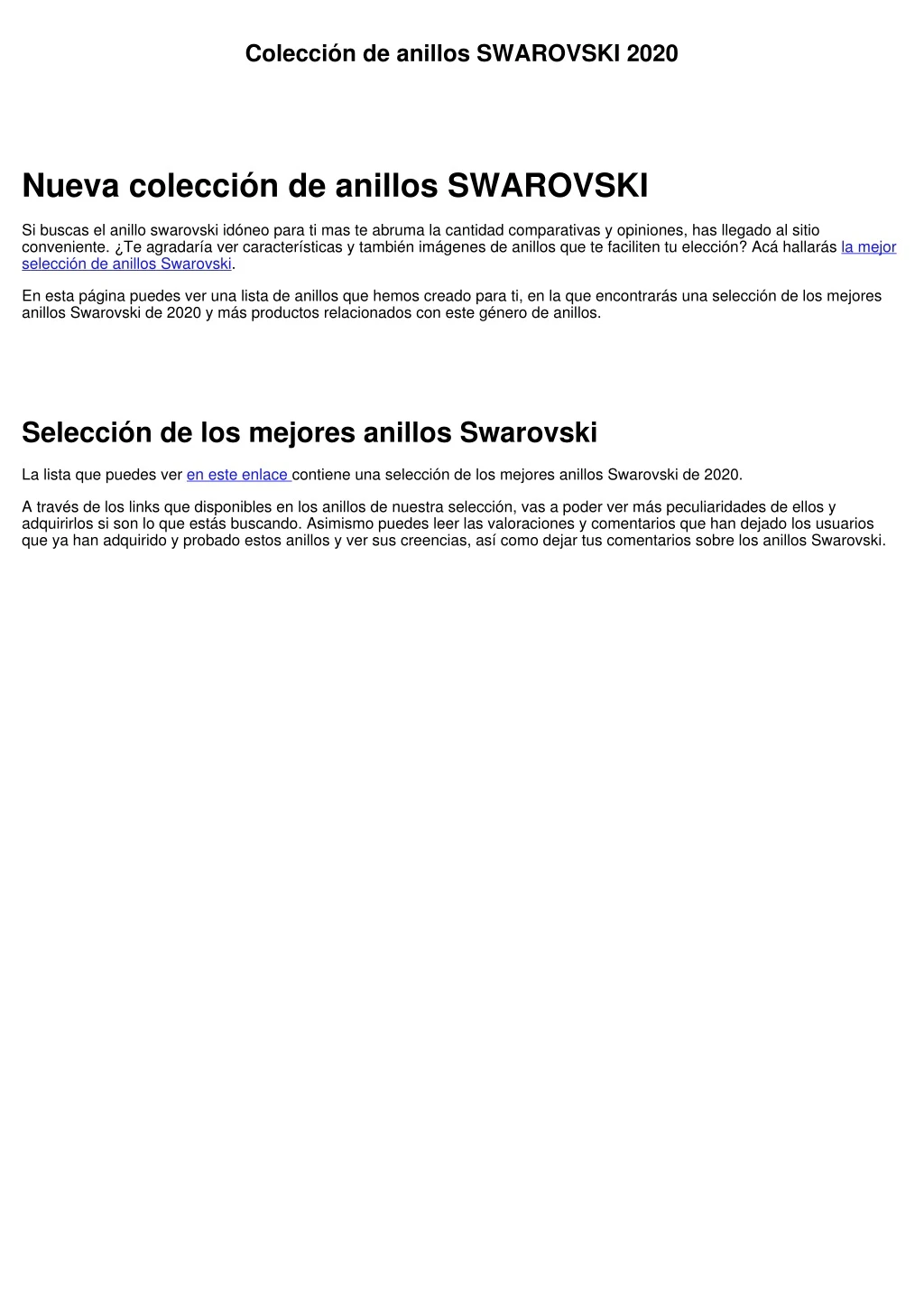 Colección de anillos SWAROVSKI 2020

Nueva colección de anillos SWAROVSKI

Si buscas el anillo swarovski idóneo para ti mas te abruma la cantidad comparativas y opiniones, has llegado al sitio conveniente. ¿Te agradaría ver características y también imágenes de anillos que te faciliten tu elección? Acá hallarás la mejor selección de anillos Swarovski.

En esta página puedes ver una lista de anillos que hemos creado para ti, en la que encontrarás una selección de los mejores anillos Swarovski de 2020 y más productos relacionados con este género de anillos.

Selección de los mejores anillos Swarovski

La lista que puedes ver en este enlace contiene una selección de los mejores anillos Swarovski de 2020.

A través de los links que disponibles en los anillos de nuestra selección, vas a poder ver más peculiaridades de ellos y adquirirlos si son lo que estás buscando. Asimismo puedes leer las valoraciones y comentarios que han dejado los usuarios que ya han adquirido y probado estos anillos y ver sus creencias, así como dejar tus comentarios sobre los anillos Swarovski.